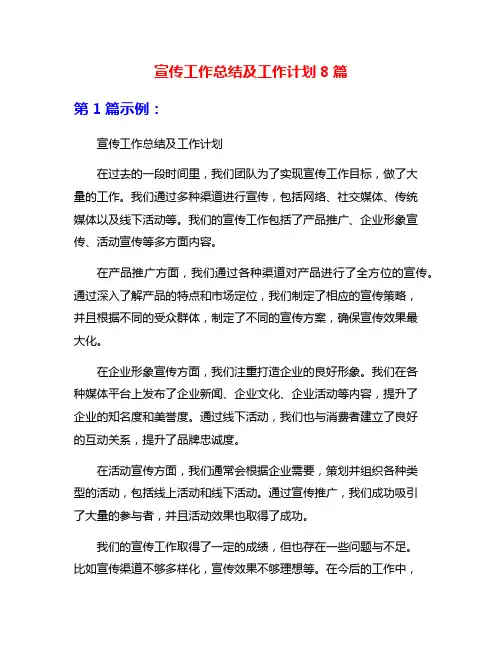 宣传工作总结及工作计划 8 篇

第 1 篇示例：

宣传工作总结及工作计划

在过去的一段时间里，我们团队为了实现宣传工作目标，做了大量的工作。我们通过多种渠道进行宣传，包括网络、社交媒体、传统媒体以及线下活动等。我们的宣传工作包括了产品推广、企业形象宣传、活动宣传等多方面内容。

在产品推广方面，我们通过各种渠道对产品进行了全方位的宣传。通过深入了解产品的特点和市场定位，我们制定了相应的宣传策略，并且根据不同的受众群体，制定了不同的宣传方案，确保宣传效果最大化。

在企业形象宣传方面，我们注重打造企业的良好形象。我们在各种媒体平台上发布了企业新闻、企业文化、企业活动等内容，提升了企业的知名度和美誉度。通过线下活动，我们也与消费者建立了良好的互动关系，提升了品牌忠诚度。

在活动宣传方面，我们通常会根据企业需要，策划并组织各种类型的活动，包括线上活动和线下活动。通过宣传推广，我们成功吸引了大量的参与者，并且活动效果也取得了成功。

我们的宣传工作取得了一定的成绩，但也存在一些问题与不足。比如宣传渠道不够多样化，宣传效果不够理想等。在今后的工作中，